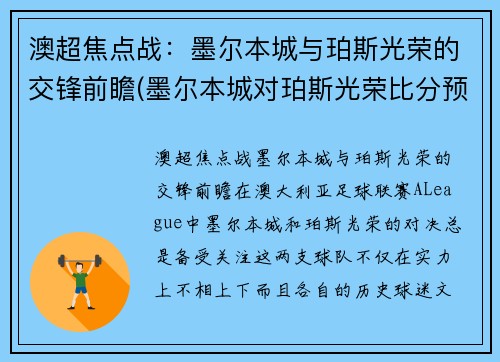 澳超焦点战：墨尔本城与珀斯光荣的交锋前瞻(墨尔本城对珀斯光荣比分预

澳超焦点战墨尔本城与珀斯光荣的交锋前瞻在澳大利亚足球联赛ALeague中墨尔本城和珀斯光荣的对决总是备受关注这两支球队不仅在实力上不相上下而且各自的历史球迷文